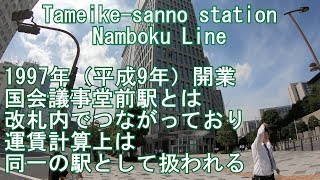 Tameike-sanno station
Namboku Line

1997年（平成9年）開業
国会議事堂前駅とは
改札内でつながっており
運賃計算上は
同一の駅として扱われる